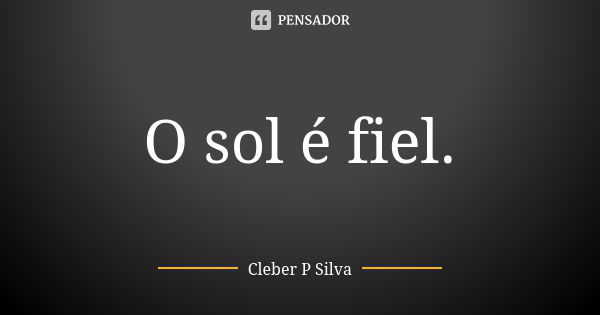 PENSADOR

O sol é fiel.

Cleber P Silva